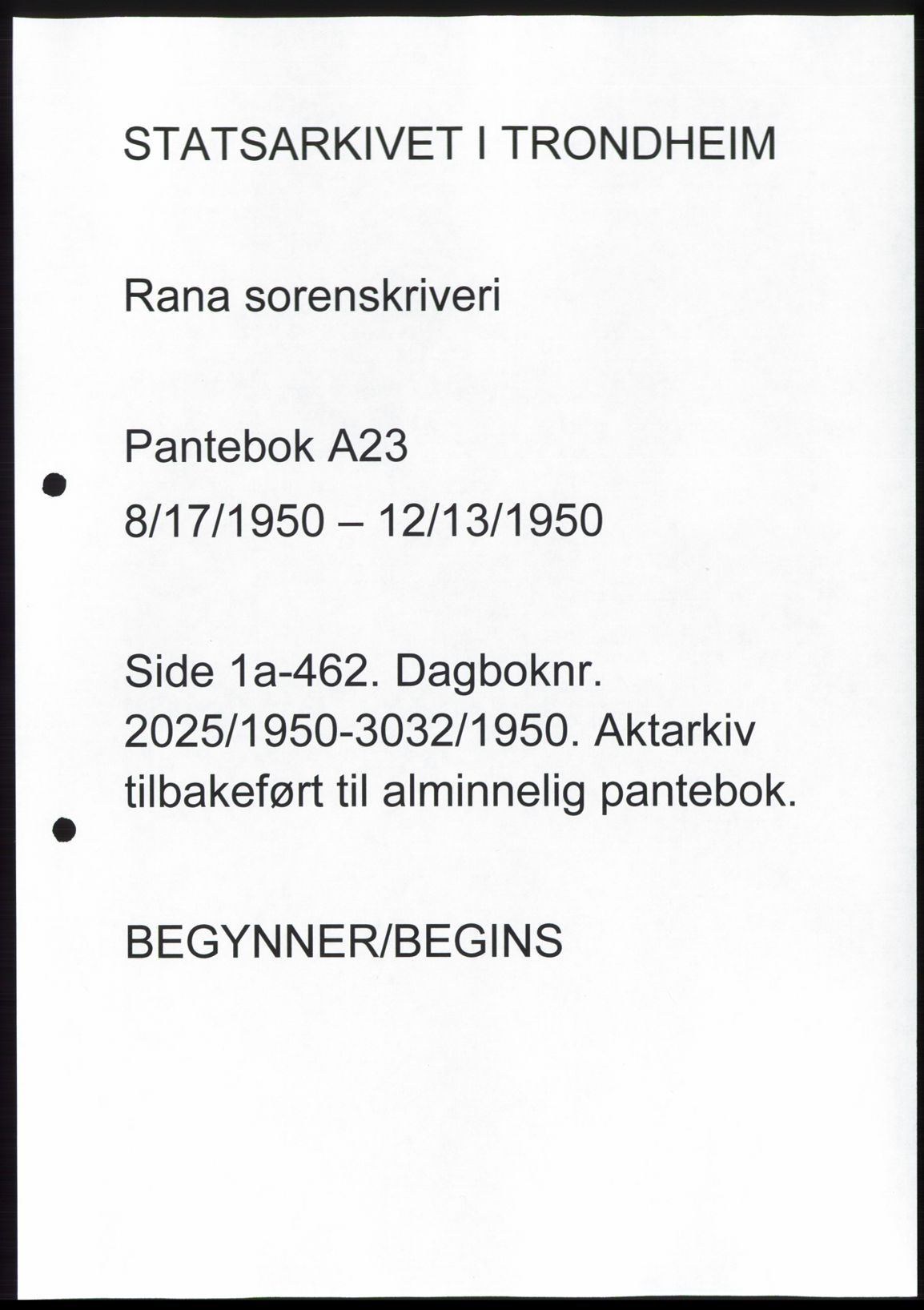 STATSARKIVET I TRONDHEIM

Rana sorenskriveri

Pantebok A23
8/17/1950 – 12/13/1950

Side 1a-462. Dagboknr. 2025/1950-3032/1950. Aktarkiv tilbakeført til alminnelig pantebok.

BEGYNNER/BEGINS